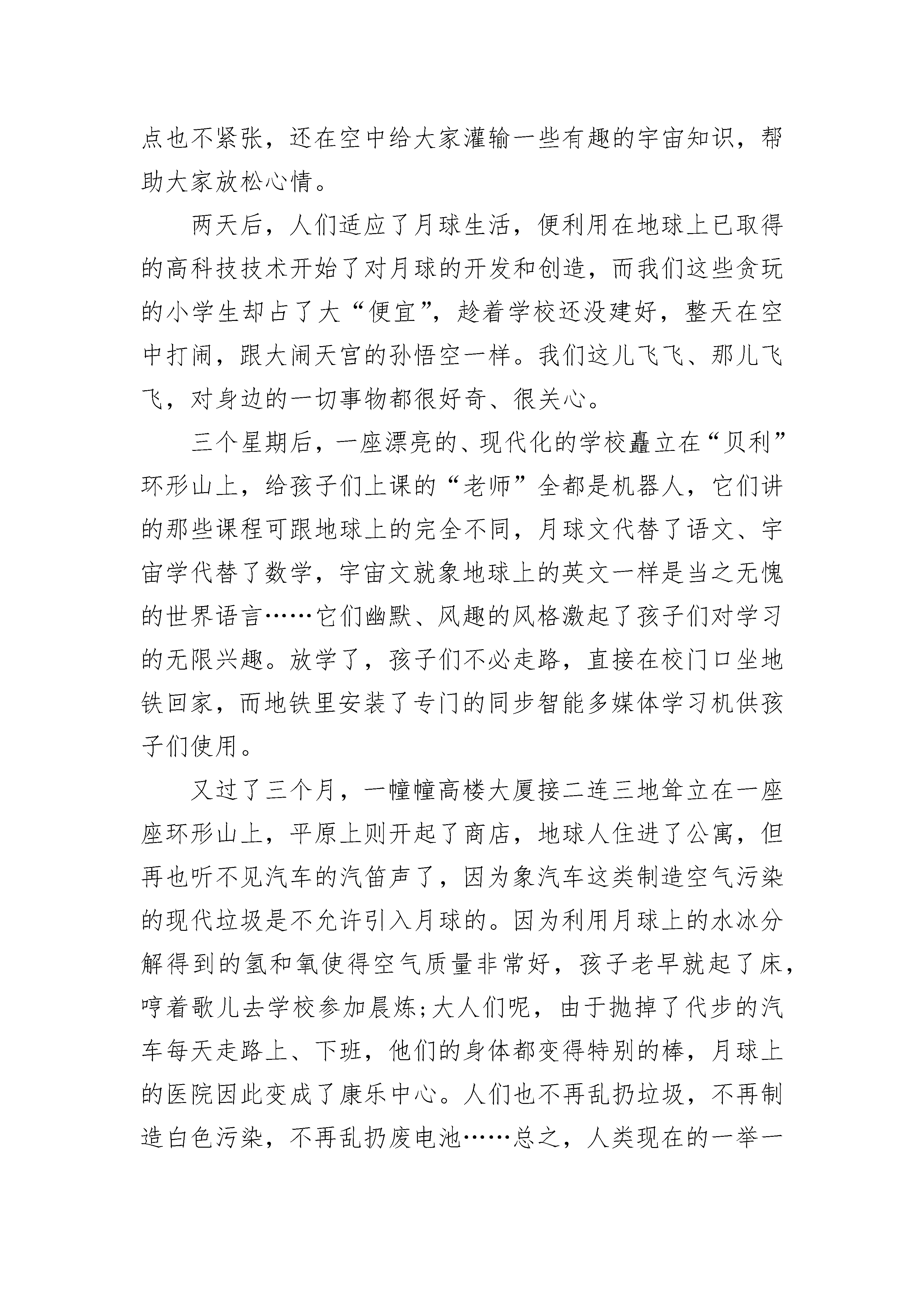 点也不紧张，还在空中给大家灌输一些有趣的宇宙知识，帮助大家放松心情。

两天后，人们适应了月球生活，便利用在地球上已取得的高科技技术开始了对月球的开发和创造，而我们这些贪玩的小学生却占了大“便宜”，趁着学校还没建好，整天在空中打闹，跟大闹天宫的孙悟空一样。我们这儿飞飞、那儿飞飞，对身边的一切事物都很好奇、很关心。

三个星期后，一座漂亮的、现代化的学校矗立在“贝利”环形山上，给孩子们上课的“老师”全都是机器人，它们讲的那些课程可跟地球上的完全不同，月球文代替了语文、宇宙学代替了数学，宇宙文就象地球上的英文一样是当之无愧的世界语言……它们幽默、风趣的风格激起了孩子们对学习的无限兴趣。放学了，孩子们不必走路，直接在校门口坐地铁回家，而地铁里安装了专门的同步智能多媒体学习机供孩子们使用。

又过了三个月，一幢幢高楼大厦接二连三地耸立在一座座环形山上，平原上则开起了商店，地球人住进了公寓，但再也听不见汽车的汽笛声了，因为象汽车这类制造空气污染的现代垃圾是不允许引入月球的。因为利用月球上的水冰分解得到的氢和氧使得空气质量非常好，孩子老早就起了床，哼着歌儿去学校参加晨炼;大人们呢，由于抛掉了代步的汽车每天走路上、下班，他们的身体都变得特别的棒，月球上的医院因此变成了康乐中心。人们也不再乱扔垃圾，不再制造白色污染，不再乱扔废电池……总之，人类现在的一举一